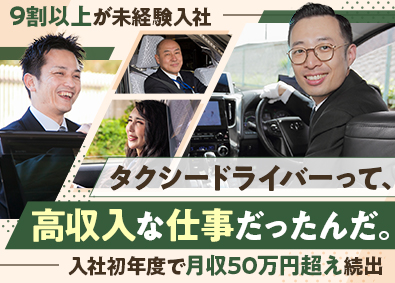 9割以上が未経験入社

タクシードライバーって、

高収入な仕事だったんだ。

入社初年度で月収50万円超え続出